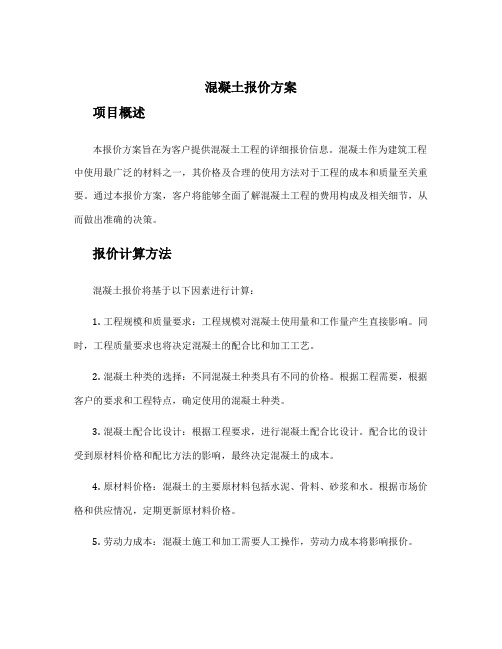 混凝土报价方案

项目概述

本报价方案旨在为客户提供混凝土工程的详细报价信息。混凝土作为建筑工程中使用最广泛的材料之一，其价格及合理的使用方法对于工程的成本和质量至关重要。通过本报价方案，客户将能够全面了解混凝土工程的费用构成及相关细节，从而做出准确的决策。

报价计算方法

混凝土报价将基于以下因素进行计算：

1. 工程规模和质量要求：工程规模对混凝土使用量和工作量产生直接影响。同时，工程质量要求也将决定混凝土的配合比和加工工艺。

2. 混凝土种类的选择：不同混凝土种类具有不同的价格。根据工程需要，根据客户的要求和工程特点，确定使用的混凝土种类。

3. 混凝土配合比设计：根据工程要求，进行混凝土配合比设计。配合比的设计受到原材料价格和配比方法的影响，最终决定混凝土的成本。

4. 原材料价格：混凝土的主要原材料包括水泥、骨料、砂浆和水。根据市场价格和供应情况，定期更新原材料价格。

5. 劳动力成本：混凝土施工和加工需要人工操作，劳动力成本将影响报价。